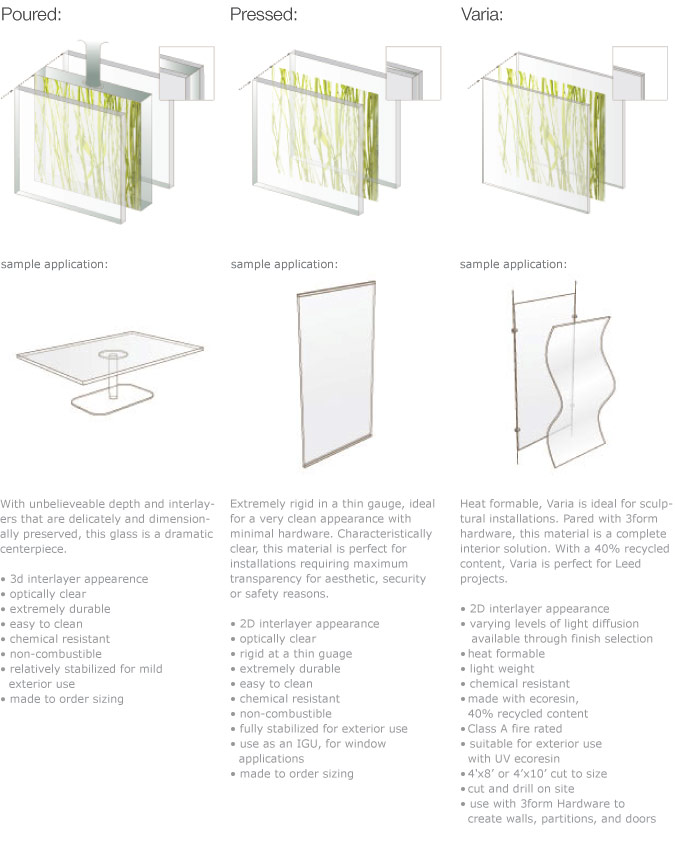 Poured:

sample application:

With unbelieveable depth and interlayers that are delicately and dimensionally preserved, this glass is a dramatic centerpiece.

• 3d interlayer appearence
• optically clear
• extremely durable
• easy to clean
• chemical resistant
• non-combustible
• relatively stabilized for mild exterior use
• made to order sizing

Pressed:

sample application:

Extremely rigid in a thin gauge, ideal for a very clean appearance with minimal hardware. Characteristically clear, this material is perfect for installations requiring maximum transparency for aesthetic, security or safety reasons.

• 2D interlayer appearance
• optically clear
• rigid at a thin guage
• extremely durable
• easy to clean
• chemical resistant
• non-combustible
• fully stabilized for exterior use
• use as an IGU, for window applications
• made to order sizing

Varia:

sample application:

Heat formable, Varia is ideal for sculptural installations. Pared with 3form hardware, this material is a complete interior solution. With a 40% recycled content, Varia is perfect for Leed projects.

• 2D interlayer appearance
• varying levels of light diffusion available through finish selection
• heat formable
• light weight
• chemical resistant
• made with ecoresin, 40% recycled content
• Class A fire rated
• suitable for exterior use with UV ecoresin
• 4'x8' or 4'x10' cut to size
• cut and drill on site
• use with 3form Hardware to create walls, partitions, and doors